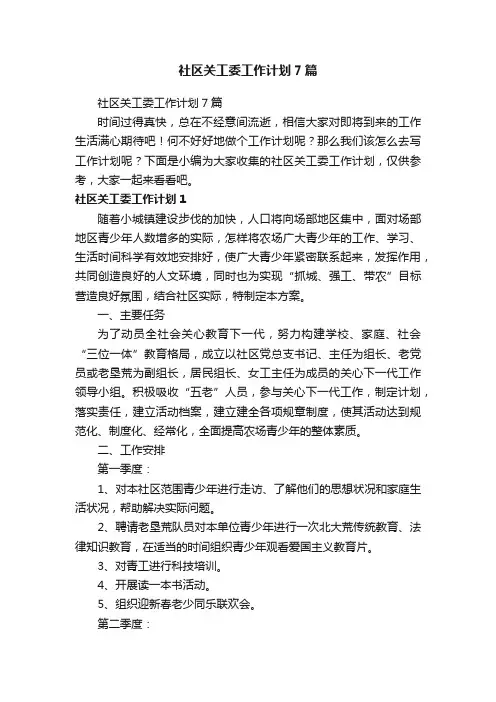 社区关工委工作计划7篇

社区关工委工作计划7篇

时间过得真快，总在不经意间流逝，相信大家对即将到来的工作生活满心期待吧！何不好好地做个工作计划呢？那么我们该怎么去写工作计划呢？下面是小编为大家收集的社区关工委工作计划，仅供参考，大家一起来看看吧。

社区关工委工作计划1

随着小城镇建设步伐的加快，人口将向场部地区集中，面对场部地区青少年人数增多的实际，怎样将农场广大青少年的工作、学习、生活时间科学有效地安排好，使广大青少年紧密联系起来，发挥作用，共同创造良好的人文环境，同时也为实现“抓城、强工、带农”目标营造良好氛围，结合社区实际，特制定本方案。

一、主要任务

为了动员全社会关心教育下一代，努力构建学校、家庭、社会“三位一体”教育格局，成立以社区党总支书记、主任为组长、老党员或老垦荒为副组长，居民组长、女工主任为成员的关心下一代工作领导小组。积极吸收“五老”人员，参与关心下一代工作，制定计划，落实责任，建立活动档案，建立建全各项规章制度，使其活动达到规范化、制度化、经常化，全面提高农场青少年的整体素质。

二、工作安排

第一季度：

1、对本社区范围青少年进行走访、了解他们的思想状况和家庭生活状况，帮助解决实际问题。

2、聘请老垦荒队员对本单位青少年进行一次北大荒传统教育、法律知识教育，在适当的时间组织青少年观看爱国主义教育片。

3、对青工进行科技培训。

4、开展读一本书活动。

5、组织迎新春老少同乐联欢会。

第二季度：